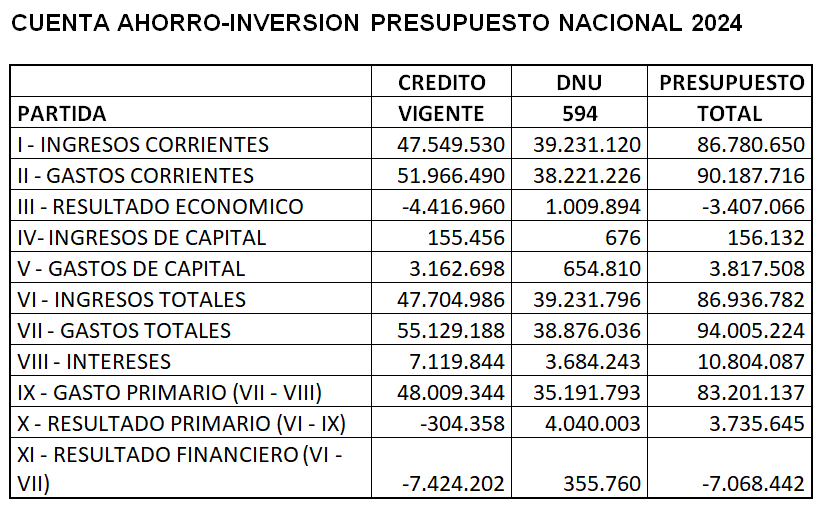 CUENTA AHORRO-INVERSION PRESUPUESTO NACIONAL 2024

| PARTIDA | CREDITO VIGENTE | DNU 594 | PRESUPUESTO TOTAL |
|---|---|---|---|
| I - INGRESOS CORRIENTES | 47.549.530 | 39.231.120 | 86.780.650 |
| II - GASTOS CORRIENTES | 51.966.490 | 38.221.226 | 90.187.716 |
| III - RESULTADO ECONOMICO | -4.416.960 | 1.009.894 | -3.407.066 |
| IV- INGRESOS DE CAPITAL | 155.456 | 676 | 156.132 |
| V - GASTOS DE CAPITAL | 3.162.698 | 654.810 | 3.817.508 |
| VI - INGRESOS TOTALES | 47.704.986 | 39.231.796 | 86.936.782 |
| VII - GASTOS TOTALES | 55.129.188 | 38.876.036 | 94.005.224 |
| VIII - INTERESES | 7.119.844 | 3.684.243 | 10.804.087 |
| IX - GASTO PRIMARIO (VII - VIII) | 48.009.344 | 35.191.793 | 83.201.137 |
| X - RESULTADO PRIMARIO (VI - IX) | -304.358 | 4.040.003 | 3.735.645 |
| XI - RESULTADO FINANCIERO (VI - VII) | -7.424.202 | 355.760 | -7.068.442 |